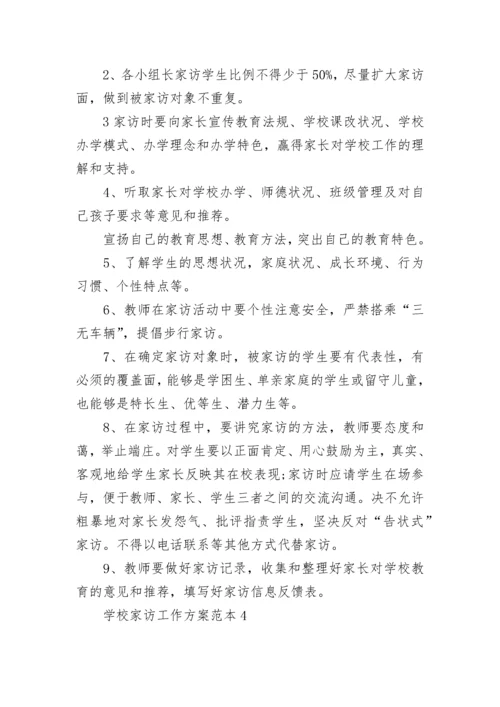 2、各小组长家访学生比例不得少于50%，尽量扩大家访面，做到被家访对象不重复。

3家访时要向家长宣传教育法规、学校课改状况、学校办学模式、办学理念和办学特色，赢得家长对学校工作的理解和支持。

4、听取家长对学校办学、师德状况、班级管理及对自己孩子要求等意见和推荐。

宣扬自己的教育思想、教育方法，突出自己的教育特色。

5、了解学生的思想状况，家庭状况、成长环境、行为习惯、个性特点等。

6、教师在家访活动中要个性注意安全，严禁搭乘“三无车辆”，提倡步行家访。

7、在确定家访对象时，被家访的学生要有代表性，有必须的覆盖面，能够是学困生、单亲家庭的学生或留守儿童，也能够是特长生、优等生、潜力生等。

8、在家访过程中，要讲究家访的方法，教师要态度和蔼，举止端庄。对学生要以正面肯定、用心鼓励为主，真实、客观地给学生家长反映其在校表现;家访时应请学生在场参与，便于教师、家长、学生三者之间的交流沟通。决不允许粗暴地对家长发怨气、批评指责学生，坚决反对“告状式”家访。不得以电话联系等其他方式代替家访。

9、教师要做好家访记录，收集和整理好家长对学校教育的意见和推荐，填写好家访信息反馈表。

学校家访工作方案范本4